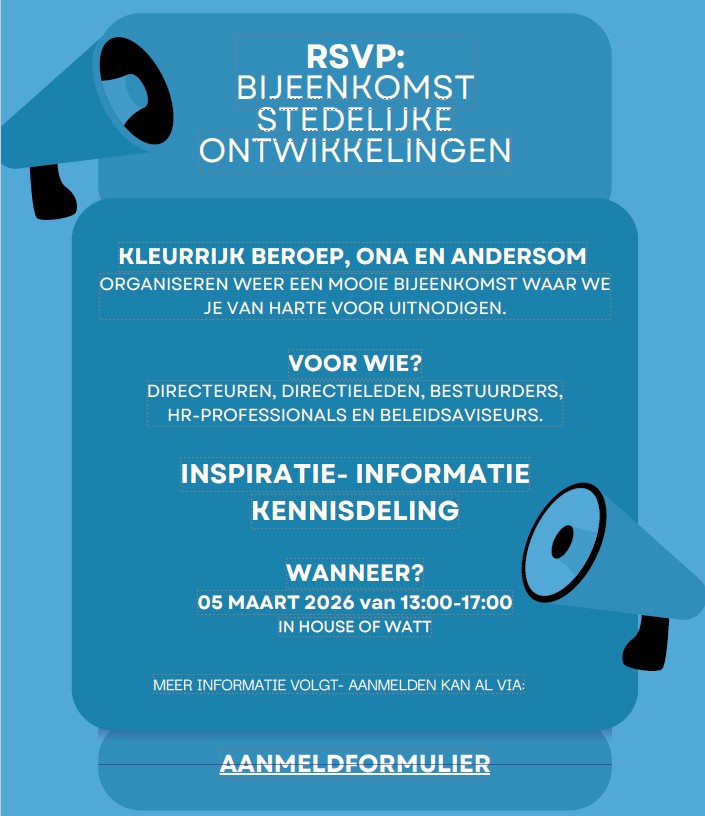 RSVP:
BIJEENKOMST
STEDELIJKE
ONTWIKKELINGEN

KLEURRIJK BEROEP, ONA EN ANDERSOM
ORGANISEREN WEER EEN MOOIE BIJEENKOMST WAAR WE JE VAN HARTE VOOR UITNODIGEN.

VOOR WIE?
DIRECTEUREN, DIRECTIELEDEN, BESTUURDERS, HR-PROFESSIONALS EN BELEIDSAVISEURS.

INSPIRATIE- INFORMATIE
KENNISDELING

WANNEER?
05 MAART 2026 van 13:00-17:00
IN HOUSE OF WATT

MEER INFORMATIE VOLGT- AANMELDEN KAN AL VIA:

AANMELDFORMULIER